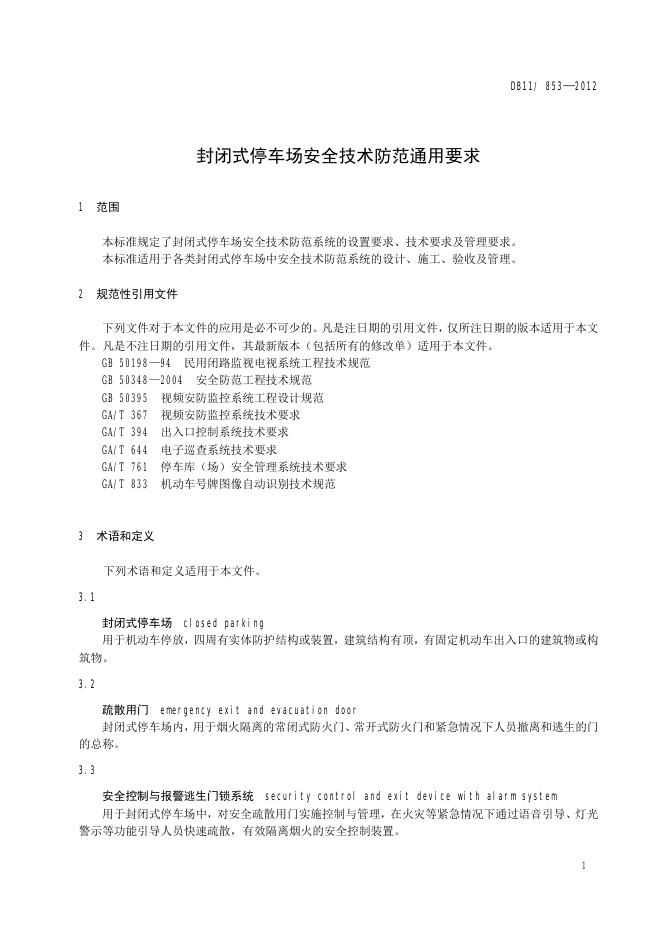 DB11/ 853—2012

封闭式停车场安全技术防范通用要求

1 范围

本标准规定了封闭式停车场安全技术防范系统的设置要求、技术要求及管理要求。
本标准适用于各类封闭式停车场中安全技术防范系统的设计、施工、验收及管理。

2 规范性引用文件

下列文件对于本文件的应用是必不可少的。凡是注日期的引用文件，仅所注日期的版本适用于本文件。凡是不注日期的引用文件，其最新版本（包括所有的修改单）适用于本文件。
GB 50198—94 民用闭路监视电视系统工程技术规范
GB 50348—2004 安全防范工程技术规范
GB 50395 视频安防监控系统工程设计规范
GA/T 367 视频安防监控系统技术要求
GA/T 394 出入口控制系统技术要求
GA/T 644 电子巡查系统技术要求
GA/T 761 停车库（场）安全管理系统技术要求
GA/T 833 机动车号牌图像自动识别技术规范

3 术语和定义

下列术语和定义适用于本文件。

3.1

封闭式停车场 closed parking
用于机动车停放，四周有实体防护结构或装置，建筑结构有顶，有固定机动车出入口的建筑物或构筑物。

3.2

疏散用门 emergency exit and evacuation door
封闭式停车场内，用于烟火隔离的常闭式防火门、常开式防火门和紧急情况下人员撤离和逃生的门的总称。

3.3

安全控制与报警逃生门锁系统 security control and exit device with alarm system
用于封闭式停车场中，对安全疏散用门实施控制与管理，在火灾等紧急情况下通过语音引导、灯光警示等功能引导人员快速疏散，有效隔离烟火的安全控制装置。

1